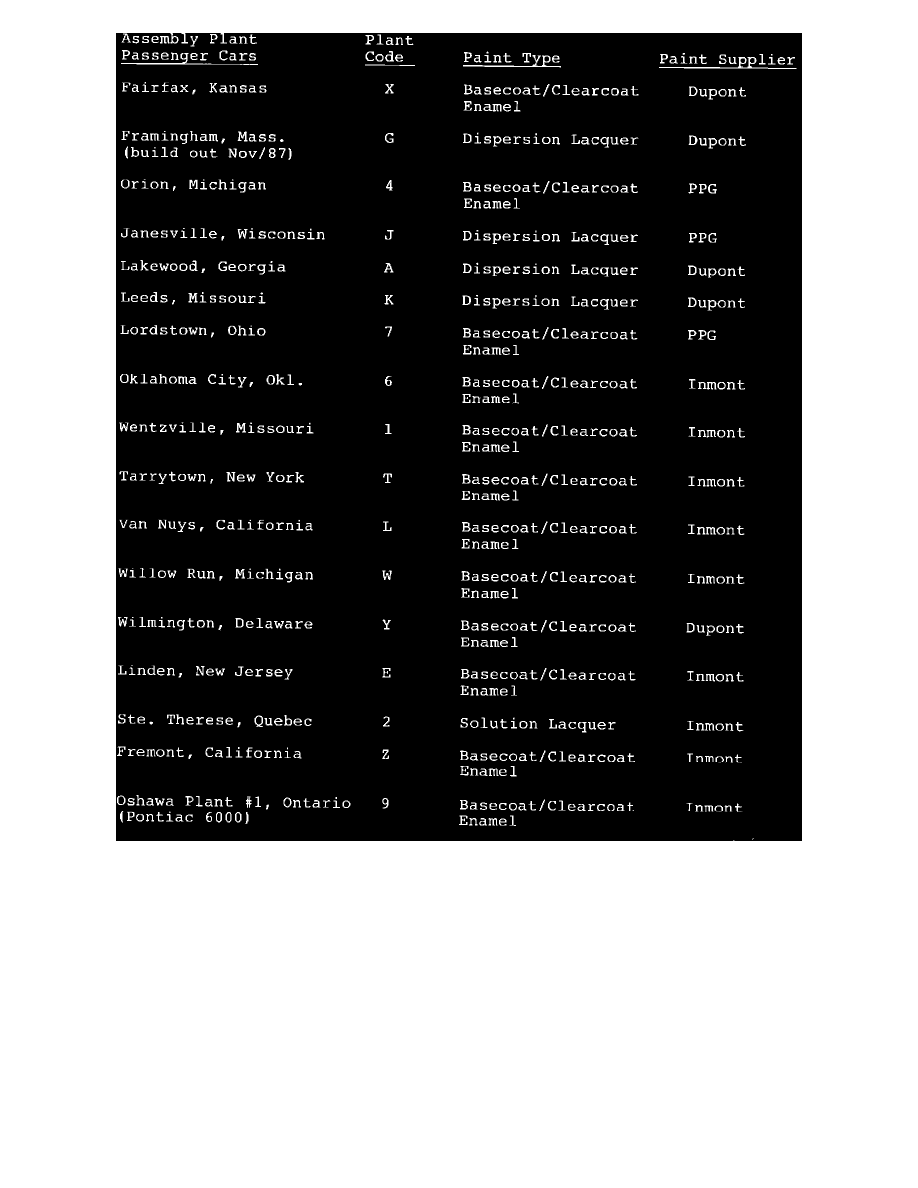 | Assembly Plant Passenger Cars | Plant Code | Paint Type | Paint Supplier |
|---|---|---|---|
| Fairfax, Kansas | X | Basecoat/Clearcoat Enamel | Dupont |
| Framingham, Mass. (build out Nov/87) | G | Dispersion Lacquer | Dupont |
| Orion, Michigan | 4 | Basecoat/Clearcoat Enamel | PPG |
| Janesville, Wisconsin | J | Dispersion Lacquer | PPG |
| Lakewood, Georgia | A | Dispersion Lacquer | Dupont |
| Leeds, Missouri | K | Dispersion Lacquer | Dupont |
| Lordstown, Ohio | 7 | Basecoat/Clearcoat Enamel | PPG |
| Oklahoma City, Okl. | 6 | Basecoat/Clearcoat Enamel | Inmont |
| Wentzville, Missouri | 1 | Basecoat/Clearcoat Enamel | Inmont |
| Tarrytown, New York | T | Basecoat/Clearcoat Enamel | Inmont |
| Van Nuys, California | L | Basecoat/Clearcoat Enamel | Inmont |
| Willow Run, Michigan | W | Basecoat/Clearcoat Enamel | Inmont |
| Wilmington, Delaware | Y | Basecoat/Clearcoat Enamel | Dupont |
| Linden, New Jersey | E | Basecoat/Clearcoat Enamel | Inmont |
| Ste. Therese, Quebec | 2 | Solution Lacquer | Inmont |
| Fremont, California | Z | Basecoat/Clearcoat Enamel | Inmont |
| Oshawa Plant #1, Ontario (Pontiac 6000) | 9 | Basecoat/Clearcoat Enamel | Inmont |